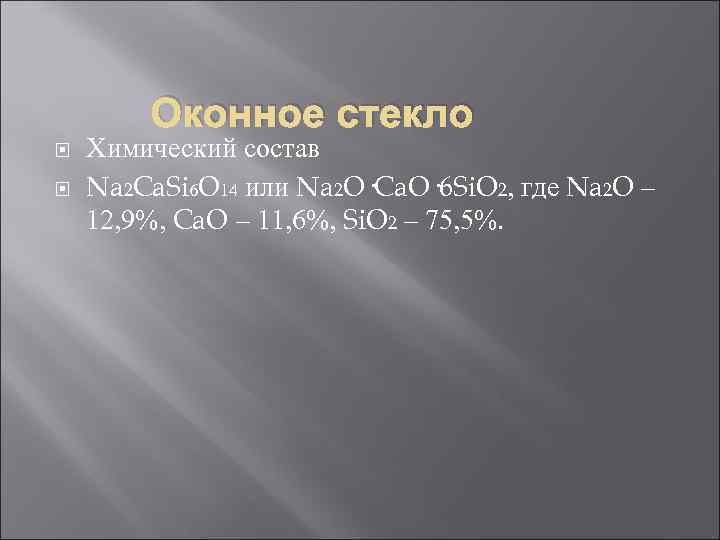 Оконное стекло

Химический состав

$Na_2CaSi_6O_{14}$ или $Na_2O \cdot CaO \cdot 6SiO_2$, где $Na_2O$ – 12,9%, $CaO$ – 11,6%, $SiO_2$ – 75,5%.